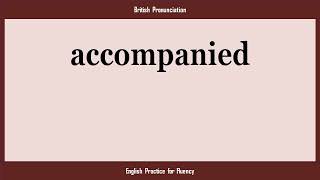 British Pronunciation

accompanied

English Practice for Fluency